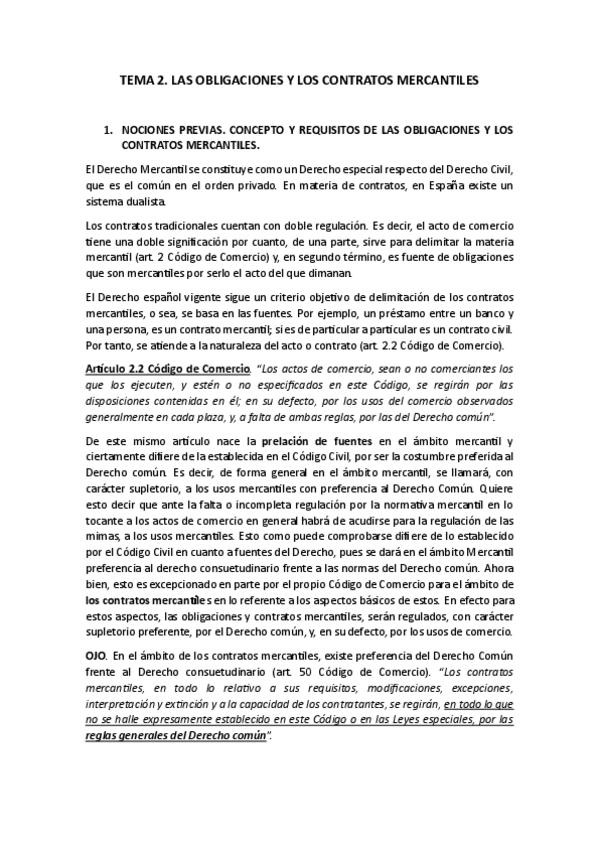 TEMA 2. LAS OBLIGACIONES Y LOS CONTRATOS MERCANTILES

1. NOCIONES PREVIAS. CONCEPTO Y REQUISITOS DE LAS OBLIGACIONES Y LOS CONTRATOS MERCANTILES.

El Derecho Mercantil se constituye como un Derecho especial respecto del Derecho Civil, que es el común en el orden privado. En materia de contratos, en España existe un sistema dualista.

Los contratos tradicionales cuentan con doble regulación. Es decir, el acto de comercio tiene una doble significación por cuanto, de una parte, sirve para delimitar la materia mercantil (art. 2 Código de Comercio) y, en segundo término, es fuente de obligaciones que son mercantiles por serlo el acto del que dimanan.

El Derecho español vigente sigue un criterio objetivo de delimitación de los contratos mercantiles, o sea, se basa en las fuentes. Por ejemplo, un préstamo entre un banco y una persona, es un contrato mercantil; si es de particular a particular es un contrato civil. Por tanto, se atiende a la naturaleza del acto o contrato (art. 2.2 Código de Comercio).

Artículo 2.2 Código de Comercio. "Los actos de comercio, sean o no comerciantes los que los ejecuten, y estén o no especificados en este Código, se regirán por las disposiciones contenidas en él; en su defecto, por los usos del comercio observados generalmente en cada plaza, y, a falta de ambas reglas, por las del Derecho común".

De este mismo artículo nace la prelación de fuentes en el ámbito mercantil y ciertamente difiere de la establecida en el Código Civil, por ser la costumbre preferida al Derecho común. Es decir, de forma general en el ámbito mercantil, se llamará, con carácter supletorio, a los usos mercantiles con preferencia al Derecho Común. Quiere esto decir que ante la falta o incompleta regulación por la normativa mercantil en lo tocante a los actos de comercio en general habrá de acudirse para la regulación de las mimas, a los usos mercantiles. Esto como puede comprobarse difiere de lo establecido por el Código Civil en cuanto a fuentes del Derecho, pues se dará en el ámbito Mercantil preferencia al derecho consuetudinario frente a las normas del Derecho común. Ahora bien, esto es excepcionado en parte por el propio Código de Comercio para el ámbito de los contratos mercantiles en lo referente a los aspectos básicos de estos. En efecto para estos aspectos, las obligaciones y contratos mercantiles, serán regulados, con carácter supletorio preferente, por el Derecho común, y, en su defecto, por los usos de comercio.

OJO. En el ámbito de los contratos mercantiles, existe preferencia del Derecho Común frente al Derecho consuetudinario (art. 50 Código de Comercio). "Los contratos mercantiles, en todo lo relativo a sus requisitos, modificaciones, excepciones, interpretación y extinción y a la capacidad de los contratantes, se regirán, en todo lo que no se halle expresamente establecido en este Código o en las Leyes especiales, por las reglas generales del Derecho común".